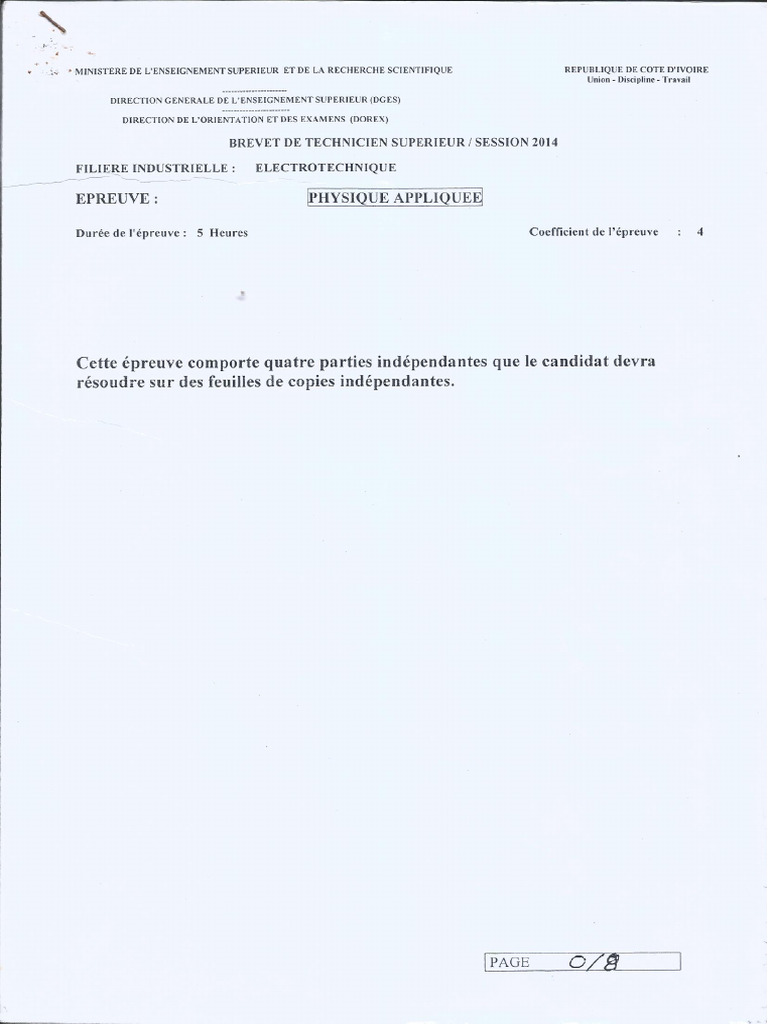 MINISTERE DE L'ENSEIGNEMENT SUPERIEUR ET DE LA RECHERCHE SCIENTIFIQUE

REPUBLIQUE DE COTE D'IVOIRE
Union - Discipline - Travail

DIRECTION GENERALE DE L'ENSEIGNEMENT SUPERIEUR (DGES)

DIRECTION DE L'ORIENTATION ET DES EXAMENS (DOREX)

BREVET DE TECHNICIEN SUPERIEUR / SESSION 2014

FILIERE INDUSTRIELLE : ELECTROTECHNIQUE

EPREUVE : PHYSIQUE APPLIQUEE

Durée de l'épreuve : 5 Heures

Coefficient de l'épreuve : 4

Cette épreuve comporte quatre parties indépendantes que le candidat devra résoudre sur des feuilles de copies indépendantes.

PAGE 0/8